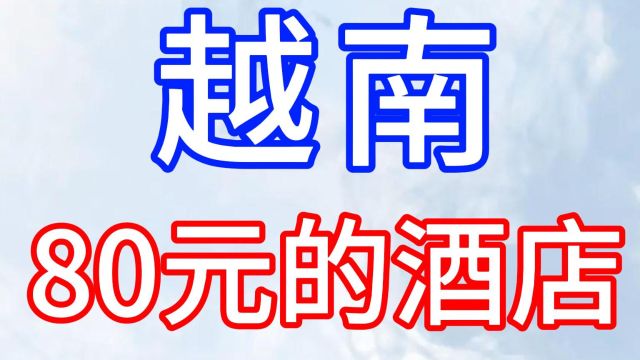 越南

80元的酒店